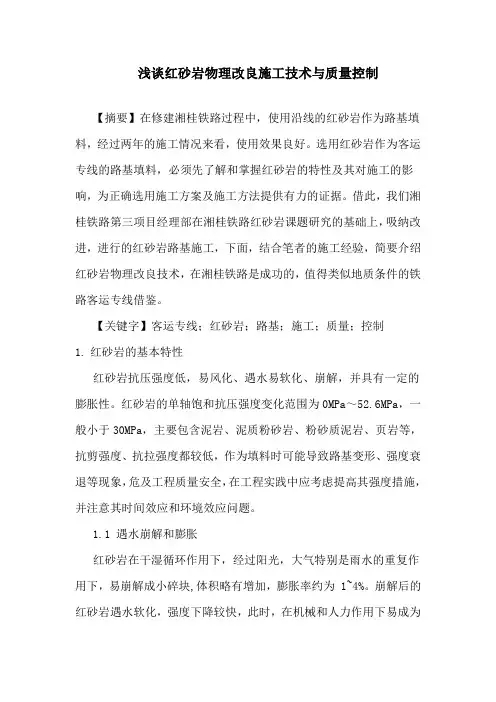 浅谈红砂岩物理改良施工技术与质量控制

【摘要】在修建湘桂铁路过程中，使用沿线的红砂岩作为路基填料，经过两年的施工情况来看，使用效果良好。选用红砂岩作为客运专线的路基填料，必须先了解和掌握红砂岩的特性及其对施工的影响，为正确选用施工方案及施工方法提供有力的证据。借此，我们湘桂铁路第三项目经理部在湘桂铁路红砂岩课题研究的基础上，吸纳改进，进行的红砂岩路基施工，下面，结合笔者的施工经验，简要介绍红砂岩物理改良技术，在湘桂铁路是成功的，值得类似地质条件的铁路客运专线借鉴。

【关键字】客运专线；红砂岩；路基；施工；质量；控制

1. 红砂岩的基本特性

红砂岩抗压强度低，易风化、遇水易软化、崩解，并具有一定的膨胀性。红砂岩的单轴饱和抗压强度变化范围为 0MPa～52.6MPa，一般小于 30MPa，主要包含泥岩、泥质粉砂岩、粉砂质泥岩、页岩等，抗剪强度、抗拉强度都较低，作为填料时可能导致路基变形、强度衰退等现象，危及工程质量安全，在工程实践中应考虑提高其强度措施，并注意其时间效应和环境效应问题。

1.1 遇水崩解和膨胀

红砂岩在干湿循环作用下，经过阳光，大气特别是雨水的重复作用下，易崩解成小碎块，体积略有增加，膨胀率约为 1~4%。崩解后的红砂岩遇水软化，强度下降较快，此时，在机械和人力作用下易成为